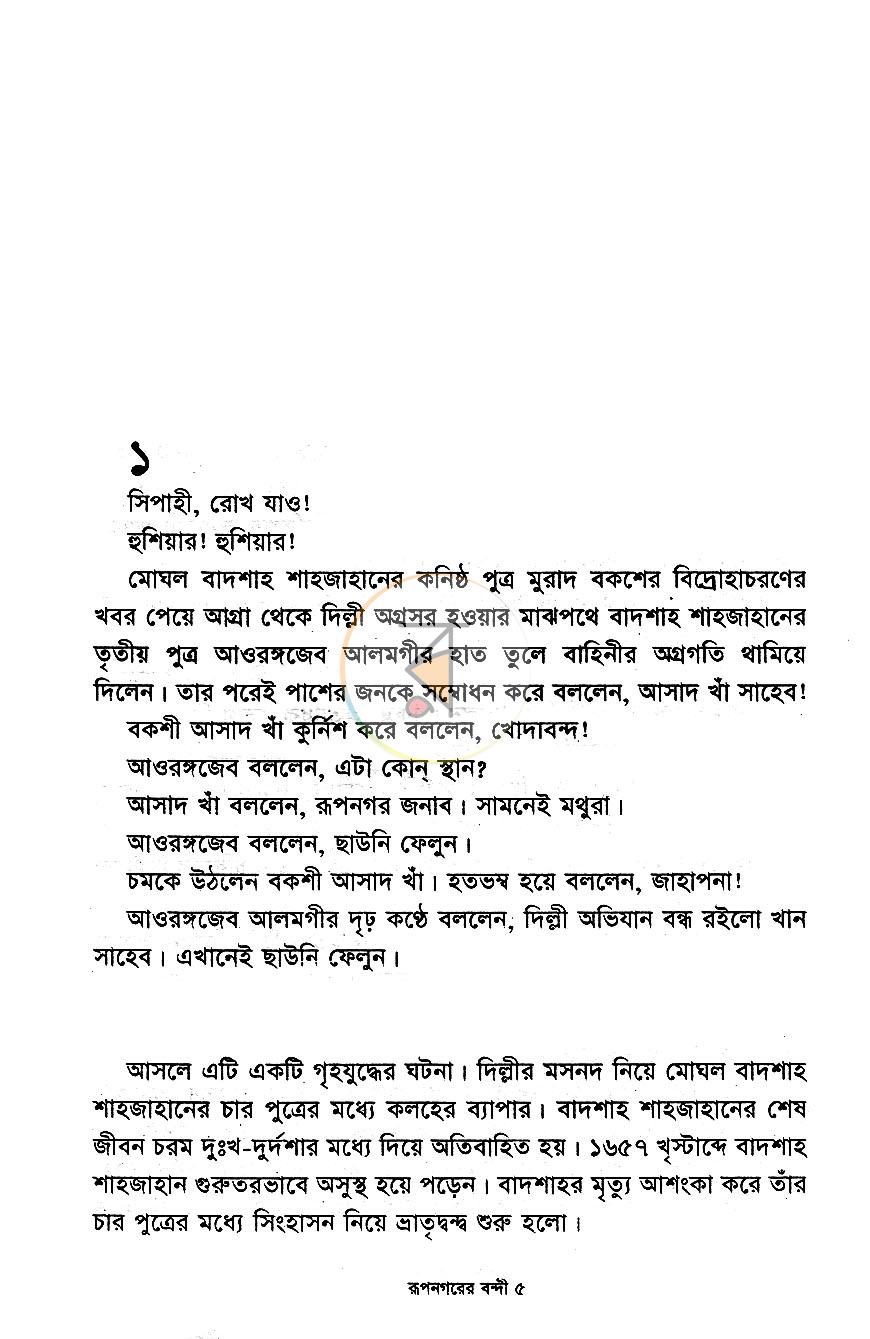 ১

সিপাহী, রোখ যাও!

হুশিয়ার! হুশিয়ার!

মোঘল বাদশাহ শাহজাহানের কনিষ্ঠ পুত্র মুরাদ বকশের বিদ্রোহাচরণের খবর পেয়ে আগ্রা থেকে দিল্লী অগ্রসর হওয়ার মাঝপথে বাদশাহ শাহজাহানের তৃতীয় পুত্র আওরঙ্গজেব আলমগীর হাত তুলে বাহিনীর অগ্রগতি থামিয়ে দিলেন। তার পরেই পাশের জনকে সম্বোধন করে বললেন, আসাদ খাঁ সাহেব!

বকশী আসাদ খাঁ কুর্নিশ করে বললেন, খোদাবন্দ!

আওরঙ্গজেব বললেন, এটা কোন্ স্থান?

আসাদ খাঁ বললেন, রূপনগর জনাব। সামনেই মথুরা।

আওরঙ্গজেব বললেন, ছাউনি ফেলুন।

চমকে উঠলেন বকশী আসাদ খাঁ। হতভম্ব হয়ে বললেন, জাহাপনা!

আওরঙ্গজেব আলমগীর দৃঢ় কণ্ঠে বললেন, দিল্লী অভিযান বন্ধ রইলো খান সাহেব। এখানেই ছাউনি ফেলুন।

আসলে এটি একটি গৃহযুদ্ধের ঘটনা। দিল্লীর মসনদ নিয়ে মোঘল বাদশাহ শাহজাহানের চার পুত্রের মধ্যে কলহের ব্যাপার। বাদশাহ শাহজাহানের শেষ জীবন চরম দুঃখ-দুর্দশার মধ্যে দিয়ে অতিবাহিত হয়। ১৬৫৭ খৃস্টাব্দে বাদশাহ শাহজাহান গুরুতরভাবে অসুস্থ হয়ে পড়েন। বাদশাহর মৃত্যু আশংকা করে তাঁর চার পুত্রের মধ্যে সিংহাসন নিয়ে ভ্রাতৃদ্বন্দ্ব শুরু হলো।

রূপনগরের বন্দী ৫